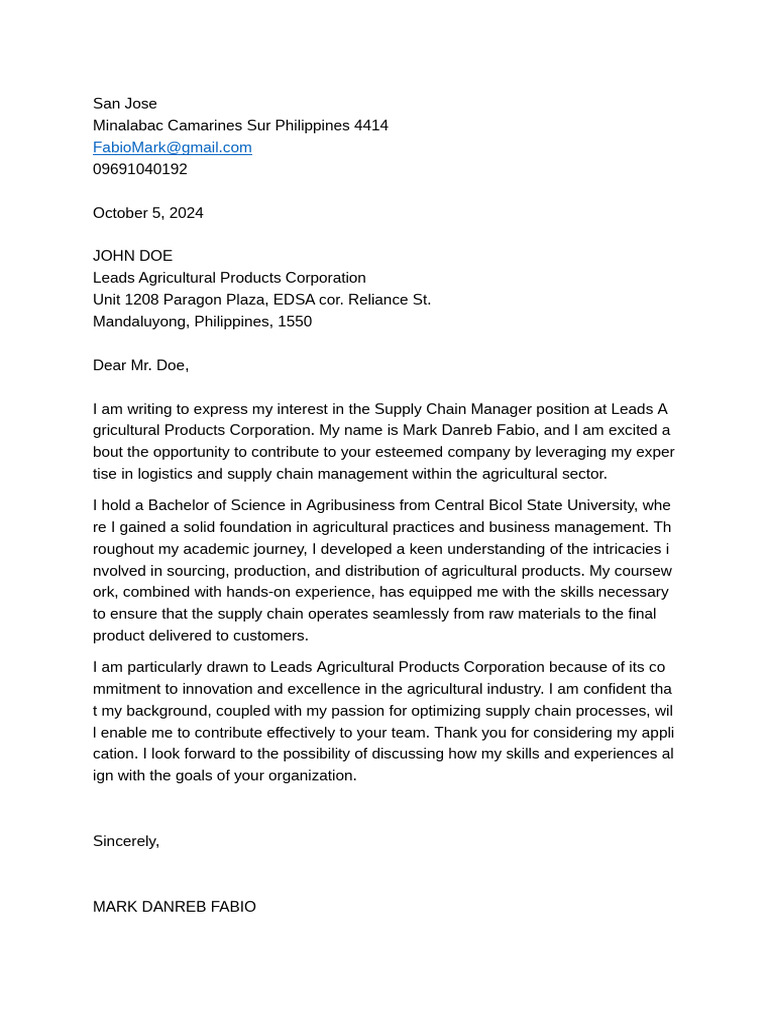 San Jose
Minalabac Camarines Sur Philippines 4414
FabioMark@gmail.com
09691040192

October 5, 2024

JOHN DOE
Leads Agricultural Products Corporation
Unit 1208 Paragon Plaza, EDSA cor. Reliance St.
Mandaluyong, Philippines, 1550

Dear Mr. Doe,

I am writing to express my interest in the Supply Chain Manager position at Leads Agricultural Products Corporation. My name is Mark Danreb Fabio, and I am excited about the opportunity to contribute to your esteemed company by leveraging my expertise in logistics and supply chain management within the agricultural sector.

I hold a Bachelor of Science in Agribusiness from Central Bicol State University, where I gained a solid foundation in agricultural practices and business management. Throughout my academic journey, I developed a keen understanding of the intricacies involved in sourcing, production, and distribution of agricultural products. My coursework, combined with hands-on experience, has equipped me with the skills necessary to ensure that the supply chain operates seamlessly from raw materials to the final product delivered to customers.

I am particularly drawn to Leads Agricultural Products Corporation because of its commitment to innovation and excellence in the agricultural industry. I am confident that my background, coupled with my passion for optimizing supply chain processes, will enable me to contribute effectively to your team. Thank you for considering my application. I look forward to the possibility of discussing how my skills and experiences align with the goals of your organization.

Sincerely,

MARK DANREB FABIO